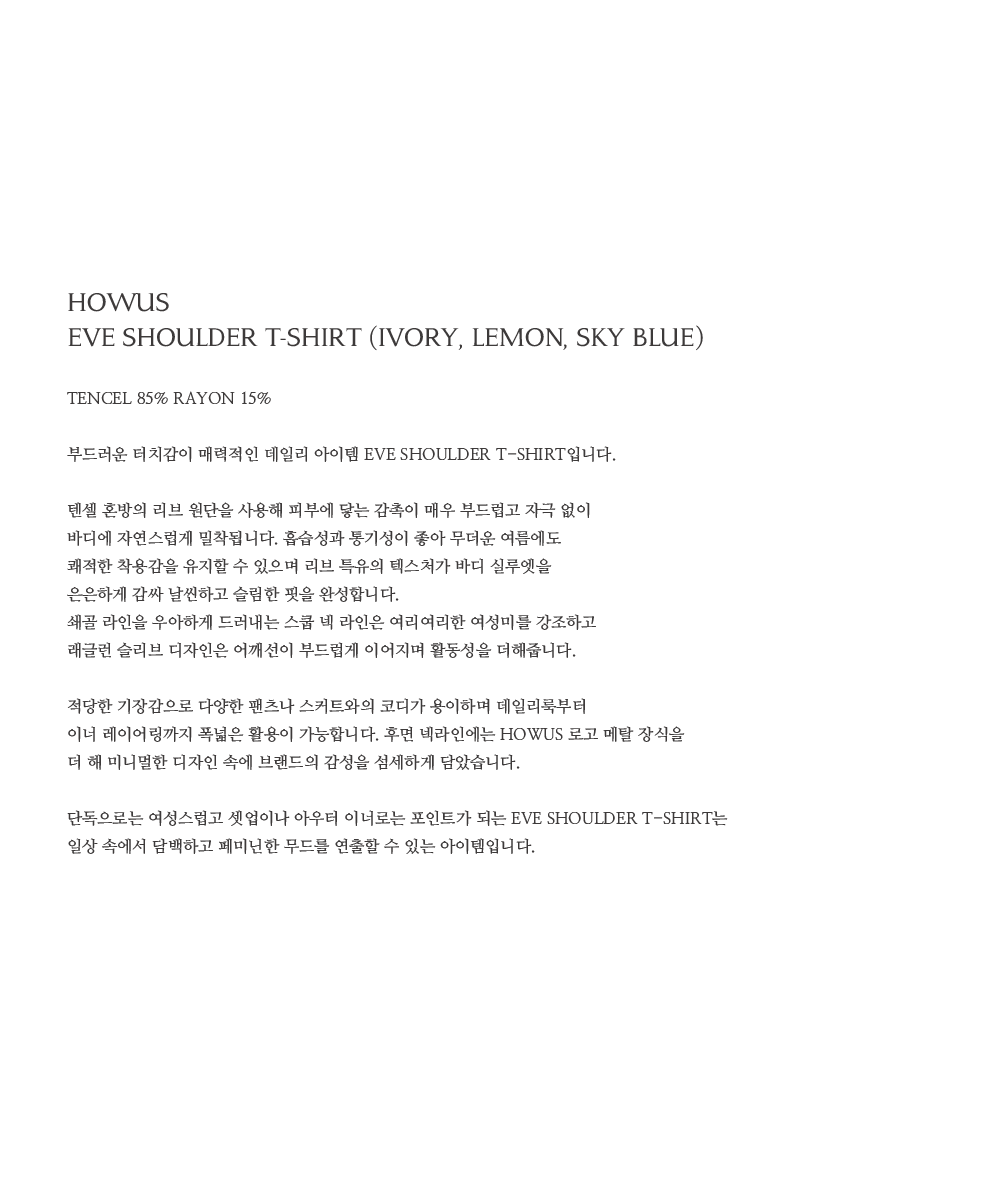 HOWUS
EVE SHOULDER T-SHIRT (IVORY, LEMON, SKY BLUE)

TENCEL 85% RAYON 15%

부드러운 터치감이 매력적인 데일리 아이템 EVE SHOULDER T-SHIRT입니다.

텐셀 혼방의 리브 원단을 사용해 피부에 닿는 감촉이 매우 부드럽고 자극 없이
바디에 자연스럽게 밀착됩니다. 흡습성과 통기성이 좋아 무더운 여름에도
쾌적한 착용감을 유지할 수 있으며 리브 특유의 텍스처가 바디 실루엣을
은은하게 감싸 날씬하고 슬림한 핏을 완성합니다.
쇄골 라인을 우아하게 드러내는 스쿱 넥 라인은 여리여리한 여성미를 강조하고
래글런 슬리브 디자인은 어깨선이 부드럽게 이어지며 활동성을 더해줍니다.

적당한 기장감으로 다양한 팬츠나 스커트와의 코디가 용이하며 데일리룩부터
이너 레이어링까지 폭넓은 활용이 가능합니다. 후면 넥라인에는 HOWUS 로고 메탈 장식을
더 해 미니멀한 디자인 속에 브랜드의 감성을 섬세하게 담았습니다.

단독으로는 여성스럽고 셋업이나 아우터 이너로는 포인트가 되는 EVE SHOULDER T-SHIRT는
일상 속에서 담백하고 페미닌한 무드를 연출할 수 있는 아이템입니다.